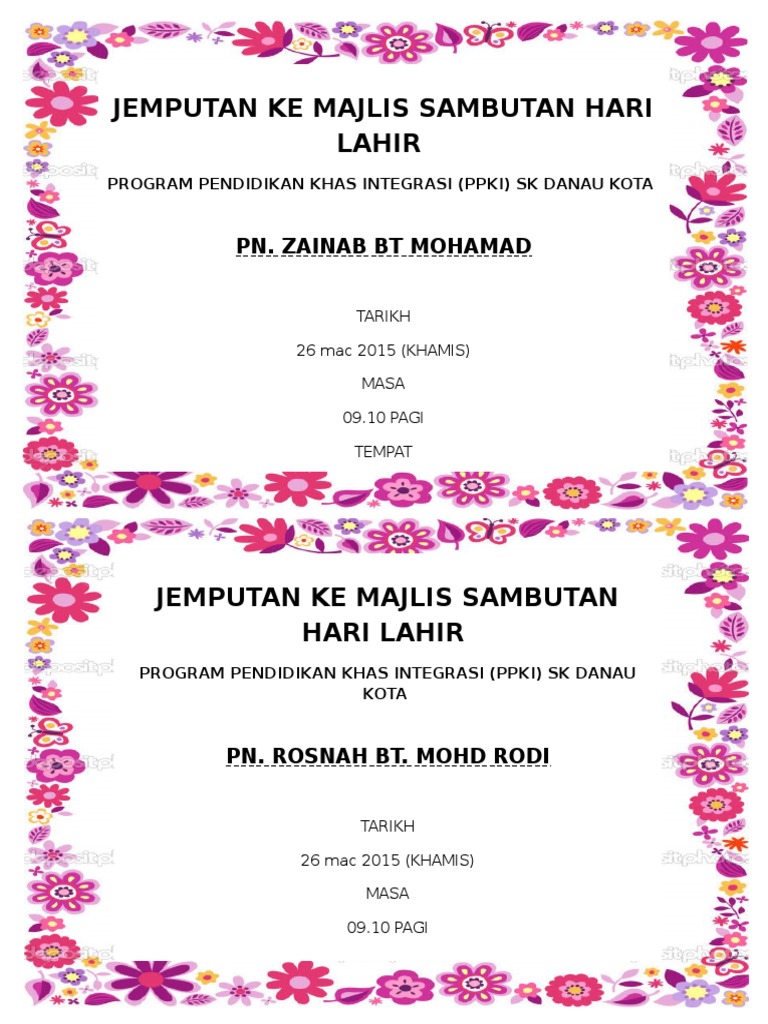 JEMPUTAN KE MAJLIS SAMBUTAN HARI LAHIR

PROGRAM PENDIDIKAN KHAS INTEGRASI (PPKI) SK DANAU KOTA

PN. ZAINAB BT MOHAMAD

TARIKH

26 mac 2015 (KHAMIS)

MASA

09.10 PAGI

TEMPAT

JEMPUTAN KE MAJLIS SAMBUTAN HARI LAHIR

PROGRAM PENDIDIKAN KHAS INTEGRASI (PPKI) SK DANAU KOTA

PN. ROSNAH BT. MOHD RODI

TARIKH

26 mac 2015 (KHAMIS)

MASA

09.10 PAGI